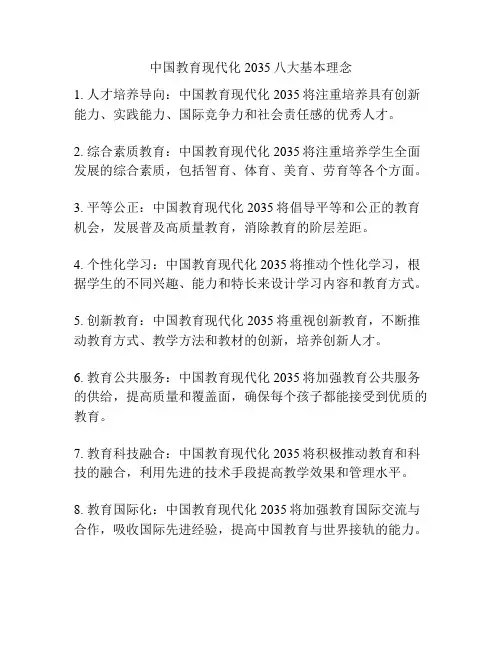 中国教育现代化 2035 八大基本理念

1. 人才培养导向：中国教育现代化 2035 将注重培养具有创新能力、实践能力、国际竞争力和社会责任感的优秀人才。

2. 综合素质教育：中国教育现代化 2035 将注重培养学生全面发展的综合素质，包括智育、体育、美育、劳育等各个方面。

3. 平等公正：中国教育现代化 2035 将倡导平等和公正的教育机会，发展普及高质量教育，消除教育的阶层差距。

4. 个性化学习：中国教育现代化 2035 将推动个性化学习，根据学生的不同兴趣、能力和特长来设计学习内容和教育方式。

5. 创新教育：中国教育现代化 2035 将重视创新教育，不断推动教育方式、教学方法和教材的创新，培养创新人才。

6. 教育公共服务：中国教育现代化 2035 将加强教育公共服务的供给，提高质量和覆盖面，确保每个孩子都能接受到优质的教育。

7. 教育科技融合：中国教育现代化 2035 将积极推动教育和科技的融合，利用先进的技术手段提高教学效果和管理水平。

8. 教育国际化：中国教育现代化 2035 将加强教育国际交流与合作，吸收国际先进经验，提高中国教育与世界接轨的能力。